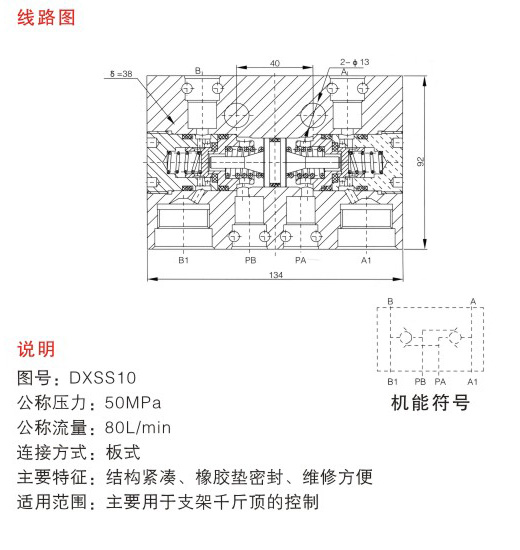 线路图

δ=38

B1

40

2-ϕ13

A1

92

B1 PB PA A1

134

B A

B1 PB PA A1

机能符号

说明

图号：DXSS10

公称压力：50MPa

公称流量：80L/min

连接方式：板式

主要特征：结构紧凑、橡胶垫密封、维修方便

适用范围：主要用于支架千斤顶的控制